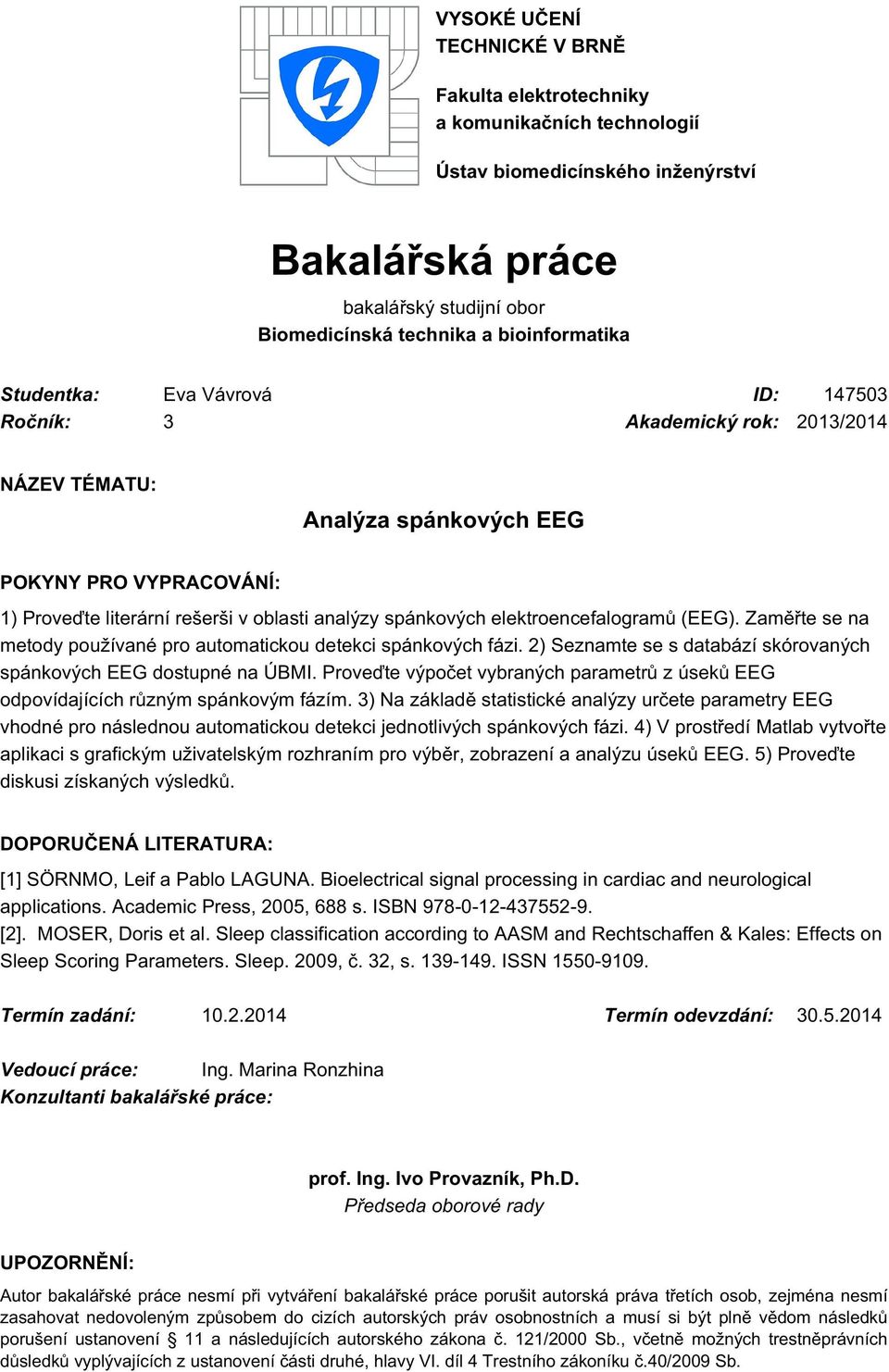 VYSOKÉ UČENÍ TECHNICKÉ V BRNĚ

Fakulta elektrotechniky a komunikačních technologií

Ústav biomedicínského inženýrství

Bakalářská práce

bakalářský studijní obor
Biomedicínská technika a bioinformatika

Studentka: Eva Vávrová ID: 147503
Ročník: 3 Akademický rok: 2013/2014

NÁZEV TÉMATU:

Analýza spánkových EEG

POKYNY PRO VYPRACOVÁNÍ:

1) Proveďte literární rešerši v oblasti analýzy spánkových elektroencefalogramů (EEG). Zaměřte se na metody používané pro automatickou detekci spánkových fázi. 2) Seznamte se s databází skórovaných spánkových EEG dostupné na ÚBMI. Proveďte výpočet vybraných parametrů z úseků EEG odpovídajících různým spánkovým fázím. 3) Na základě statistické analýzy určete parametry EEG vhodné pro následnou automatickou detekci jednotlivých spánkových fázi. 4) V prostředí Matlab vytvořte aplikaci s grafickým uživatelským rozhraním pro výběr, zobrazení a analýzu úseků EEG. 5) Proveďte diskusi získaných výsledků.

DOPORUČENÁ LITERATURA:

[1] SÖRNMO, Leif a Pablo LAGUNA. Bioelectrical signal processing in cardiac and neurological applications. Academic Press, 2005, 688 s. ISBN 978-0-12-437552-9.
[2]. MOSER, Doris et al. Sleep classification according to AASM and Rechtschaffen & Kales: Effects on Sleep Scoring Parameters. Sleep. 2009, č. 32, s. 139-149. ISSN 1550-9109.

Termín zadání: 10.2.2014 Termín odevzdání: 30.5.2014

Vedoucí práce: Ing. Marina Ronzhina
Konzultanti bakalářské práce:

prof. Ing. Ivo Provazník, Ph.D.
Předseda oborové rady

UPOZORNĚNÍ:

Autor bakalářské práce nesmí při vytváření bakalářské práce porušit autorská práva třetích osob, zejména nesmí zasahovat nedovoleným způsobem do cizích autorských práv osobnostních a musí si být plně vědom následků porušení ustanovení § 11 a následujících autorského zákona č. 121/2000 Sb., včetně možných trestněprávních důsledků vyplývajících z ustanovení části druhé, hlavy VI. díl 4 Trestního zákoníku č.40/2009 Sb.